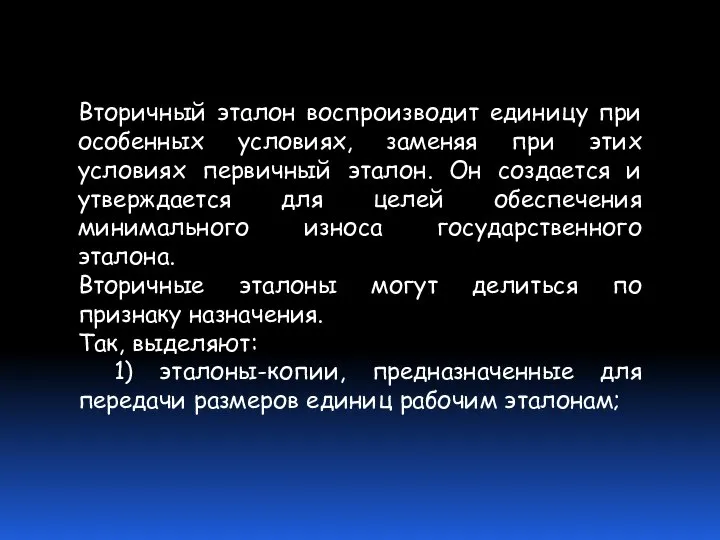 Вторичный эталон воспроизводит единицу при особенных условиях, заменяя при этих условиях первичный эталон. Он создается и утверждается для целей обеспечения минимального износа государственного эталона.
Вторичные эталоны могут делиться по признаку назначения.
Так, выделяют:
1) эталоны-копии, предназначенные для передачи размеров единиц рабочим эталонам;